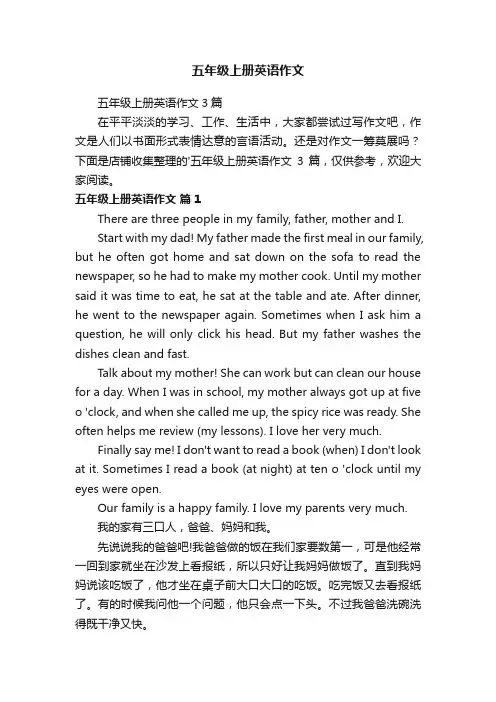 五年级上册英语作文

五年级上册英语作文 3 篇

在平平淡淡的学习、工作、生活中，大家都尝试过写作文吧，作文是人们以书面形式表情达意的言语活动。还是对作文一筹莫展吗？下面是店铺收集整理的'五年级上册英语作文 3 篇，仅供参考，欢迎大家阅读。

五年级上册英语作文 篇 1

There are three people in my family, father, mother and I.

Start with my dad! My father made the first meal in our family, but he often got home and sat down on the sofa to read the newspaper, so he had to make my mother cook. Until my mother said it was time to eat, he sat at the table and ate. After dinner, he went to the newspaper again. Sometimes when I ask him a question, he will only click his head. But my father washes the dishes clean and fast.

Talk about my mother! She can work but can clean our house for a day. When I was in school, my mother always got up at five o 'clock, and when she called me up, the spicy rice was ready. She often helps me review (my lessons). I love her very much.

Finally say me! I don't want to read a book (when) I don't look at it. Sometimes I read a book (at night) at ten o 'clock until my eyes were open.

Our family is a happy family. I love my parents very much.

我的家有三口人，爸爸、妈妈和我。

先说说我的爸爸吧!我爸爸做的饭在我们家要数第一，可是他经常一回到家就坐在沙发上看报纸，所以只好让我妈妈做饭了。直到我妈妈说该吃饭了，他才坐在桌子前大口大口的吃饭。吃完饭又去看报纸了。有的时候我问他一个问题，他只会点一下头。不过我爸爸洗碗洗得既干净又快。